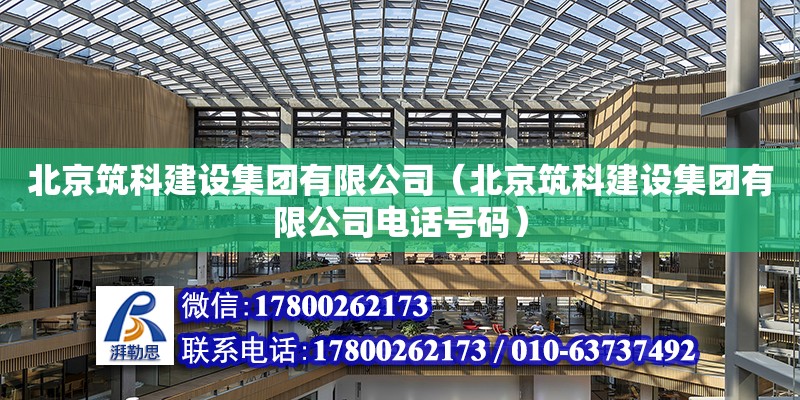 北京筑科建设集团有限公司（北京筑科建设集团有限公司电话号码）

湃勒思

微信：17800262173

联系电话：17800262173 / 010-63737492